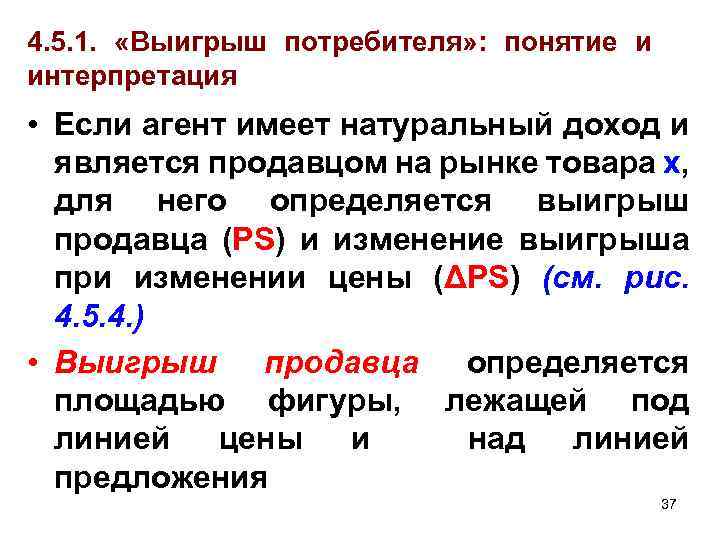 4.5.1. «Выигрыш потребителя»: понятие и интерпретация

• Если агент имеет натуральный доход и является продавцом на рынке товара x, для него определяется выигрыш продавца (PS) и изменение выигрыша при изменении цены (ΔPS) (см. рис. 4.5.4.)

• Выигрыш продавца определяется площадью фигуры, лежащей под линией цены и над линией предложения

37